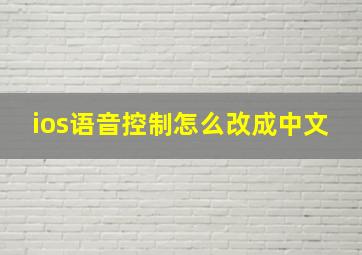 ios语音控制怎么改成中文